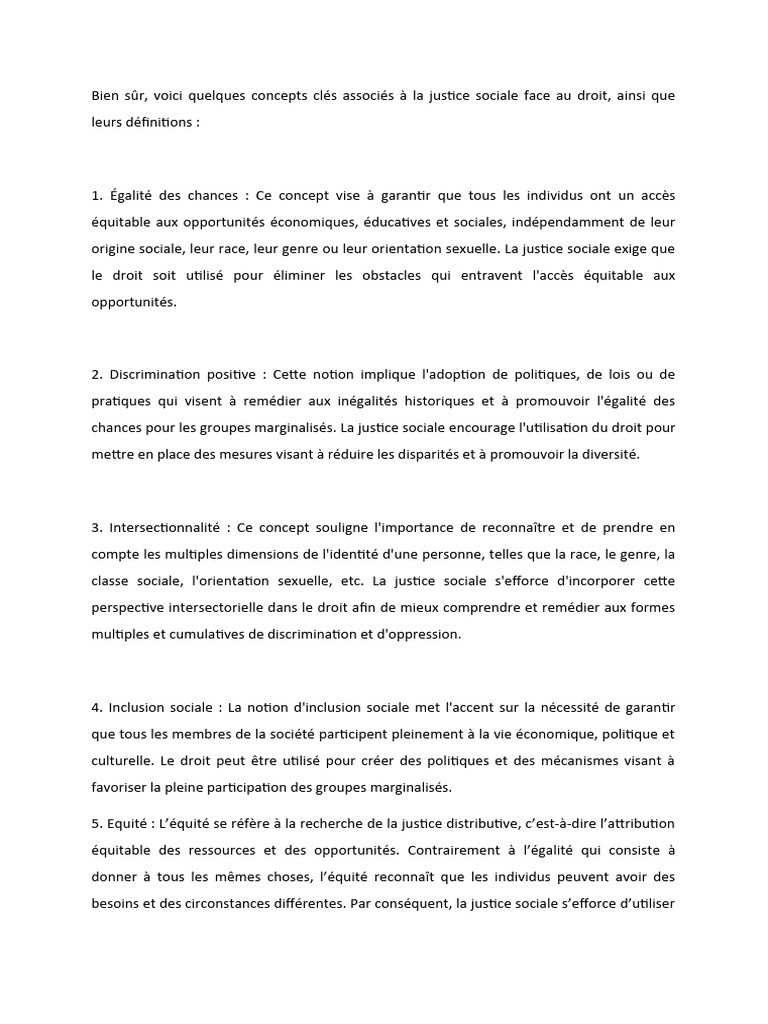 Bien sûr, voici quelques concepts clés associés à la justice sociale face au droit, ainsi que leurs définitions :

1. Égalité des chances : Ce concept vise à garantir que tous les individus ont un accès équitable aux opportunités économiques, éducatives et sociales, indépendamment de leur origine sociale, leur race, leur genre ou leur orientation sexuelle. La justice sociale exige que le droit soit utilisé pour éliminer les obstacles qui entravent l'accès équitable aux opportunités.

2. Discrimination positive : Cette notion implique l'adoption de politiques, de lois ou de pratiques qui visent à remédier aux inégalités historiques et à promouvoir l'égalité des chances pour les groupes marginalisés. La justice sociale encourage l'utilisation du droit pour mettre en place des mesures visant à réduire les disparités et à promouvoir la diversité.

3. Intersectionnalité : Ce concept souligne l'importance de reconnaître et de prendre en compte les multiples dimensions de l'identité d'une personne, telles que la race, le genre, la classe sociale, l'orientation sexuelle, etc. La justice sociale s'efforce d'incorporer cette perspective intersectorielle dans le droit afin de mieux comprendre et remédier aux formes multiples et cumulatives de discrimination et d'oppression.

4. Inclusion sociale : La notion d'inclusion sociale met l'accent sur la nécessité de garantir que tous les membres de la société participent pleinement à la vie économique, politique et culturelle. Le droit peut être utilisé pour créer des politiques et des mécanismes visant à favoriser la pleine participation des groupes marginalisés.

5. Equité : L'équité se réfère à la recherche de la justice distributive, c'est-à-dire l'attribution équitable des ressources et des opportunités. Contrairement à l'égalité qui consiste à donner à tous les mêmes choses, l'équité reconnaît que les individus peuvent avoir des besoins et des circonstances différentes. Par conséquent, la justice sociale s'efforce d'utiliser